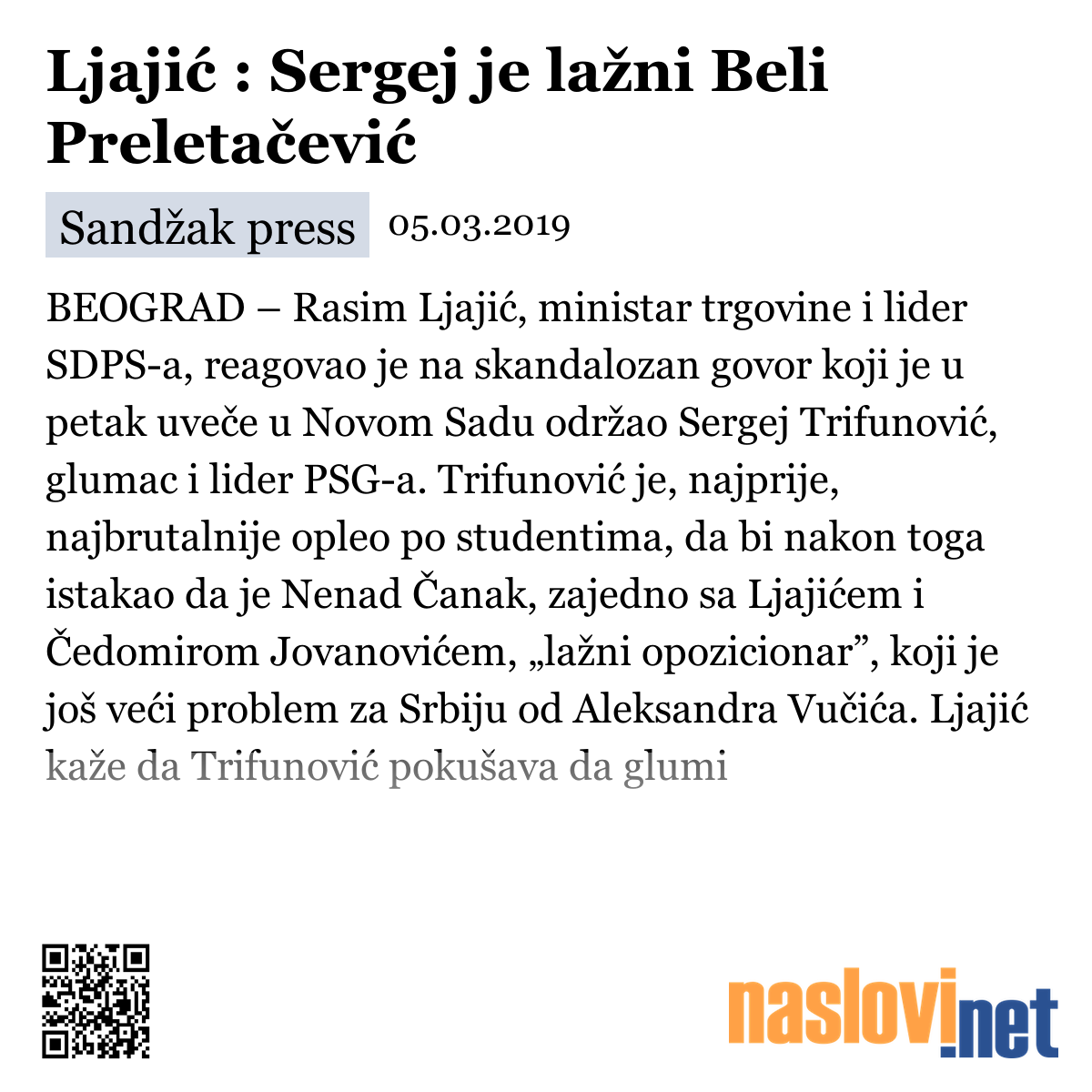 Ljajić : Sergej je lažni Beli Preletačević

Sandžak press 05.03.2019

BEOGRAD – Rasim Ljajić, ministar trgovine i lider SDPS-a, reagovao je na skandalozan govor koji je u petak uveče u Novom Sadu održao Sergej Trifunović, glumac i lider PSG-a. Trifunović je, najprije, najbrutalnije opleo po studentima, da bi nakon toga istakao da je Nenad Čanak, zajedno sa Ljajićem i Čedomirom Jovanovićem, „lažni opozicionar”, koji je još veći problem za Srbiju od Aleksandra Vučića. Ljajić kaže da Trifunović pokušava da glumi

naslovi.net